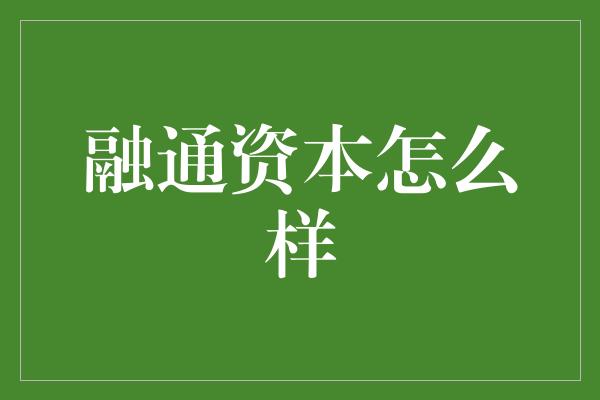 融通资本怎么样